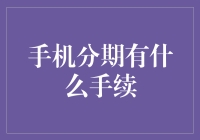 手机分期有什么手续